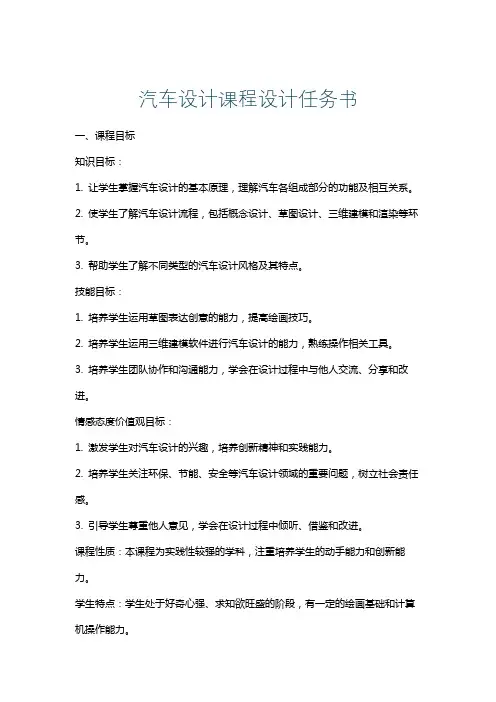 汽车设计课程设计任务书

一、课程目标

知识目标：

1. 让学生掌握汽车设计的基本原理，理解汽车各组成部分的功能及相互关系。

2. 使学生了解汽车设计流程，包括概念设计、草图设计、三维建模和渲染等环节。

3. 帮助学生了解不同类型的汽车设计风格及其特点。

技能目标：

1. 培养学生运用草图表达创意的能力，提高绘画技巧。

2. 培养学生运用三维建模软件进行汽车设计的能力，熟练操作相关工具。

3. 培养学生团队协作和沟通能力，学会在设计过程中与他人交流、分享和改进。

情感态度价值观目标：

1. 激发学生对汽车设计的兴趣，培养创新精神和实践能力。

2. 培养学生关注环保、节能、安全等汽车设计领域的重要问题，树立社会责任感。

3. 引导学生尊重他人意见，学会在设计过程中倾听、借鉴和改进。

课程性质：本课程为实践性较强的学科，注重培养学生的动手能力和创新能力。

学生特点：学生处于好奇心强、求知欲旺盛的阶段，有一定的绘画基础和计算机操作能力。